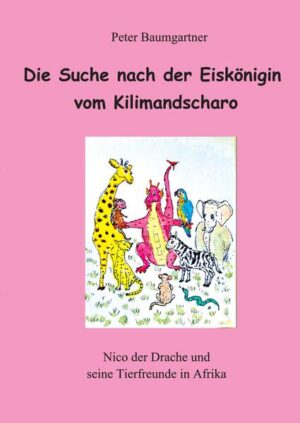 Peter Baumgartner

Die Suche nach der Eiskönigin vom Kilimandscharo

Nico der Drache und seine Tierfreunde in Afrika